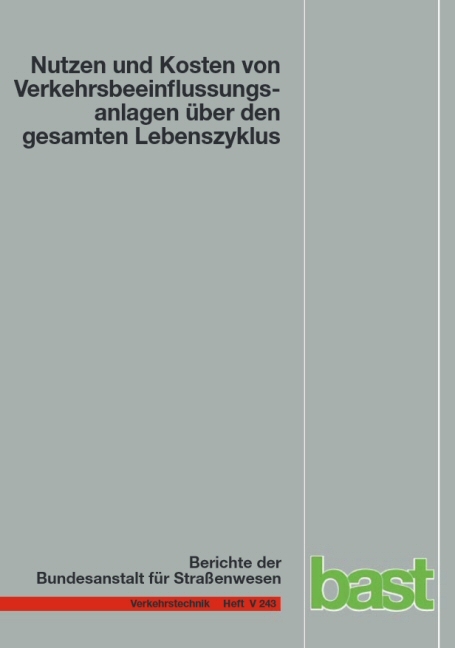 Nutzen und Kosten von Verkehrsbeeinflussungsanlagen über den gesamten Lebenszyklus

Berichte der Bundesanstalt für Straßenwesen

Verkehrstechnik Heft V 243

bast